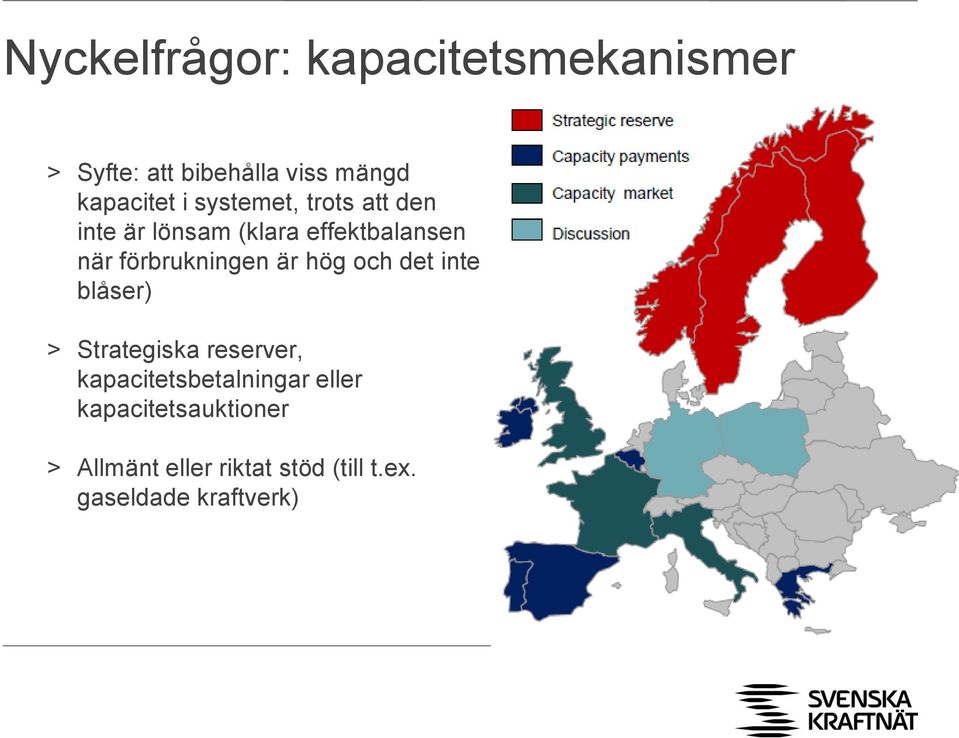 Nyckelfrågor: kapacitetsmekanismer

> Syfte: att bibehålla viss mängd kapacitet i systemet, trots att den inte är lönsam (klara effektbalansen när förbrukningen är hög och det inte blåser)

> Strategiska reserver, kapacitetsbetalningar eller kapacitetsauktioner

> Allmänt eller riktat stöd (till t.ex. gaseldade kraftverk)

Strategic reserve
Capacity payments
Capacity market
Discussion

SVENSKA KRAFTNÄT